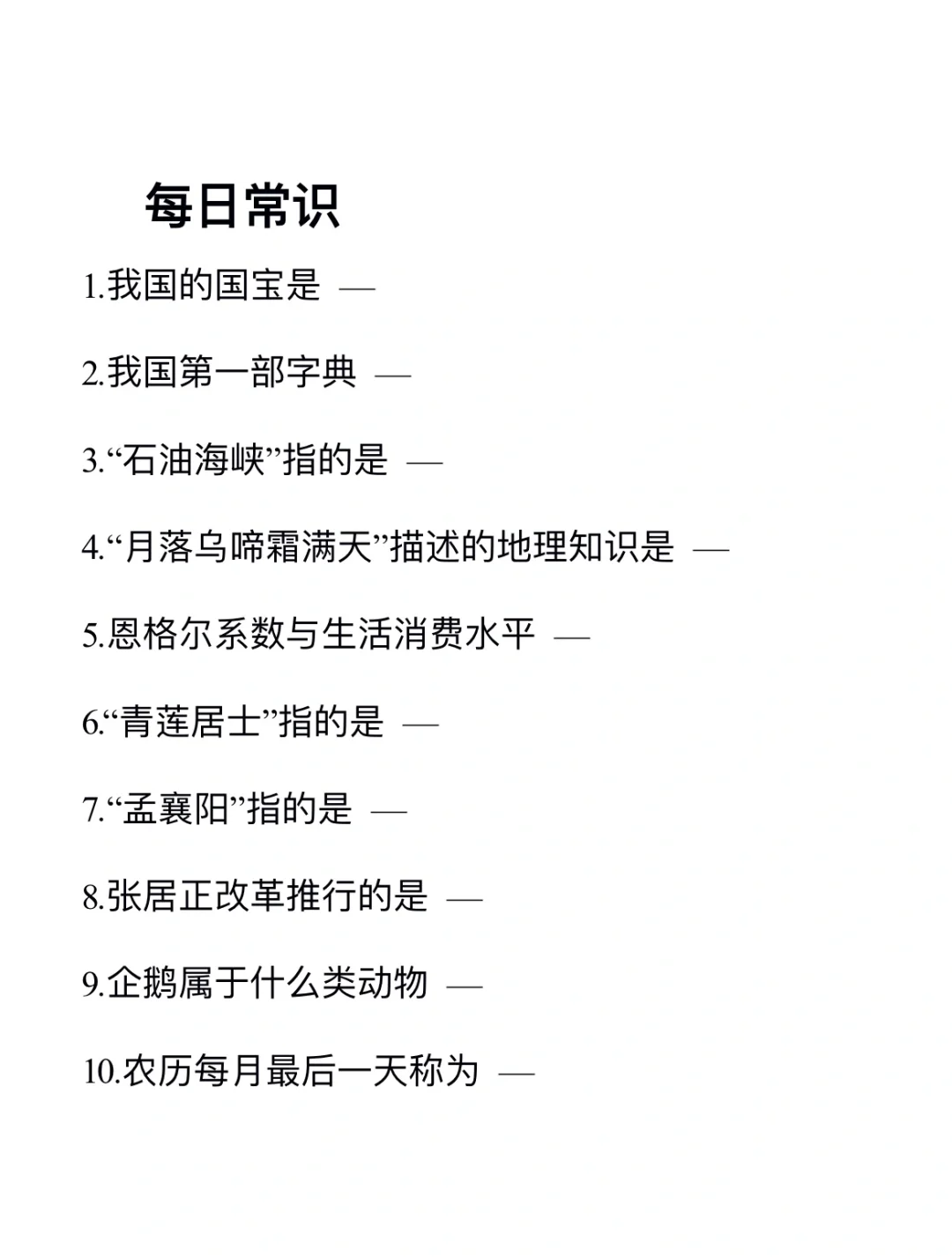 每日常识

1.我国的国宝是 —

2.我国第一部字典 —

3.“石油海峡”指的是 —

4.“月落乌啼霜满天”描述的地理知识是 —

5.恩格尔系数与生活消费水平 —

6.“青莲居士”指的是 —

7.“孟襄阳”指的是 —

8.张居正改革推行的是 —

9.企鹅属于什么类动物 —

10.农历每月最后一天称为 —